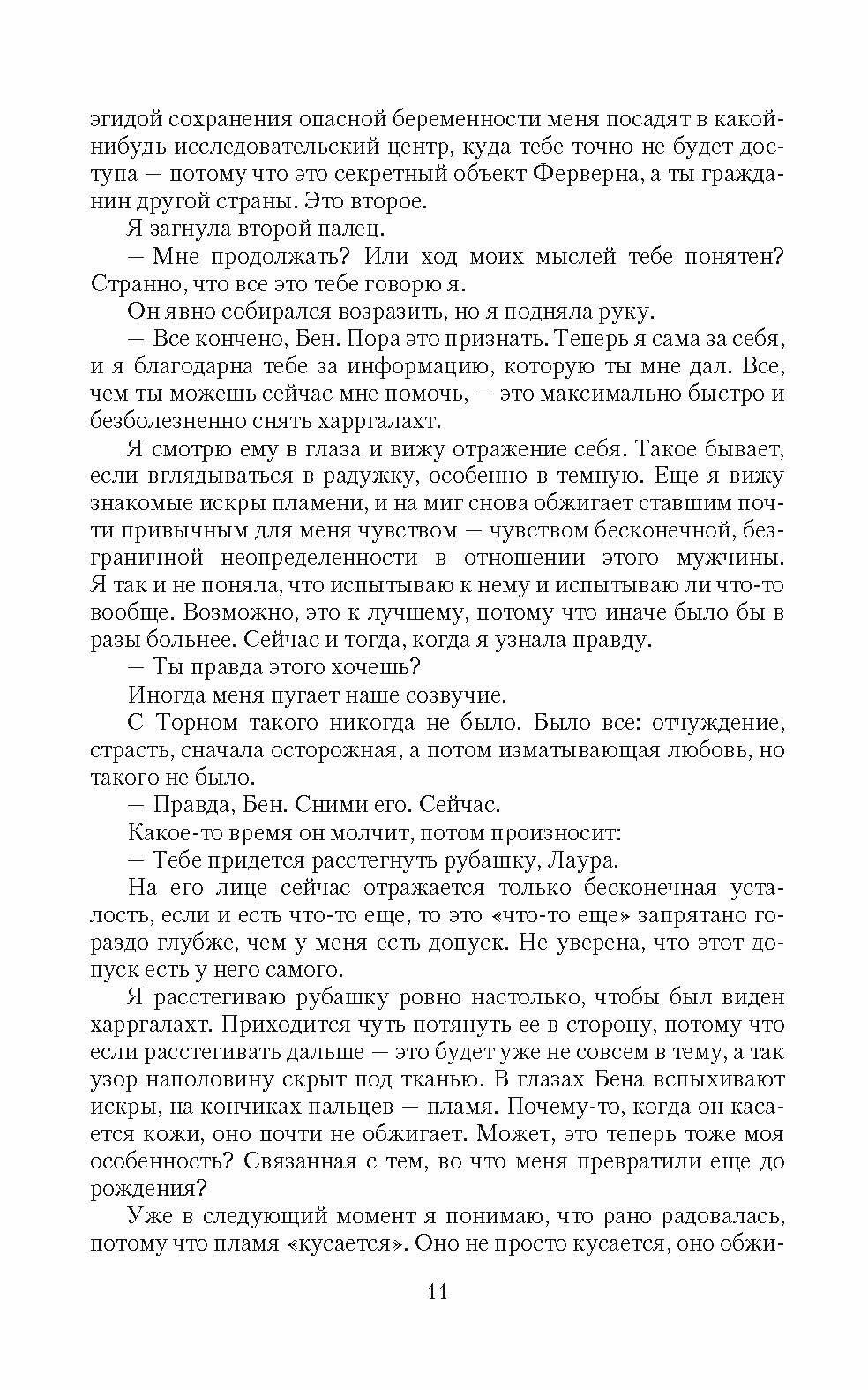 эгидой сохранения опасной беременности меня посадят в какой-нибудь исследовательский центр, куда тебе точно не будет доступа — потому что это секретный объект Ферверна, а ты гражданин другой страны. Это второе.

Я загнула второй палец.

— Мне продолжать? Или ход моих мыслей тебе понятен? Странно, что все это тебе говорю я.

Он явно собирался возразить, но я подняла руку.

— Все кончено, Бен. Пора это признать. Теперь я сама за себя, и я благодарна тебе за информацию, которую ты мне дал. Все, чем ты можешь сейчас мне помочь, — это максимально быстро и безболезненно снять харргалахт.

Я смотрю ему в глаза и вижу отражение себя. Такое бывает, если вглядываться в радужку, особенно в темную. Еще я вижу знакомые искры пламени, и на миг снова обжигает ставшим почти привычным для меня чувством — чувством бесконечной, безграничной неопределенности в отношении этого мужчины. Я так и не поняла, что испытываю к нему и испытываю ли что-то вообще. Возможно, это к лучшему, потому что иначе было бы в разы больнее. Сейчас и тогда, когда я узнала правду.

— Ты правда этого хочешь?

Иногда меня пугает наше созвучие.

С Торном такого никогда не было. Было все: отчуждение, страсть, сначала осторожная, а потом изматывающая любовь, но такого не было.

— Правда, Бен. Сними его. Сейчас.

Какое-то время он молчит, потом произносит:

— Тебе придется расстегнуть рубашку, Лаура.

На его лице сейчас отражается только бесконечная усталость, если и есть что-то еще, то это «что-то еще» запрятано гораздо глубже, чем у меня есть допуск. Не уверена, что этот допуск есть у него самого.

Я расстегиваю рубашку ровно настолько, чтобы был виден харргалахт. Приходится чуть потянуть ее в сторону, потому что если расстегивать дальше — это будет уже не совсем в тему, а так узор наполовину скрыт под тканью. В глазах Бена вспыхивают искры, на кончиках пальцев — пламя. Почему-то, когда он касается кожи, оно почти не обжигает. Может, это теперь тоже моя особенность? Связанная с тем, во что меня превратили еще до рождения?

Уже в следующий момент я понимаю, что рано радовалась, потому что пламя «кусается». Оно не просто кусается, оно обжи-

11